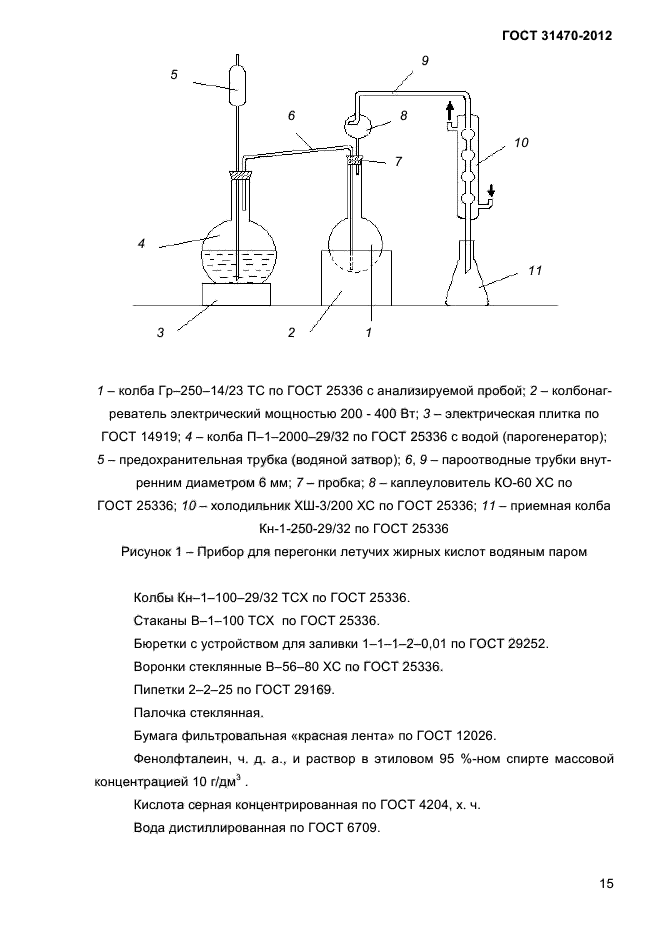 ГОСТ 31470-2012

5
9
6
8
7
10
4
11
3
2
1

1 – колба Гр–250–14/23 ТС по ГОСТ 25336 с анализируемой пробой; 2 – колбонагреватель электрический мощностью 200 - 400 Вт; 3 – электрическая плитка по ГОСТ 14919; 4 – колба П–1–2000–29/32 по ГОСТ 25336 с водой (парогенератор); 5 – предохранительная трубка (водяной затвор); 6, 9 – пароотводные трубки внутренним диаметром 6 мм; 7 – пробка; 8 – каплеуловитель КО-60 ХС по ГОСТ 25336; 10 – холодильник ХШ-3/200 ХС по ГОСТ 25336; 11 – приемная колба Кн-1-250-29/32 по ГОСТ 25336
Рисунок 1 – Прибор для перегонки летучих жирных кислот водяным паром

Колбы Кн–1–100–29/32 ТСХ по ГОСТ 25336.

Стаканы В–1–100 ТСХ по ГОСТ 25336.

Бюретки с устройством для заливки 1–1–1–2–0,01 по ГОСТ 29252.

Воронки стеклянные В–56–80 ХС по ГОСТ 25336.

Пипетки 2–2–25 по ГОСТ 29169.

Палочка стеклянная.

Бумага фильтровальная «красная лента» по ГОСТ 12026.

Фенолфталеин, ч. д. а., и раствор в этиловом 95 %-ном спирте массовой концентрацией 10 г/дм$^3$ .

Кислота серная концентрированная по ГОСТ 4204, х. ч.

Вода дистиллированная по ГОСТ 6709.

15